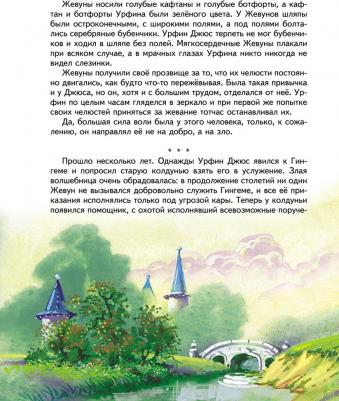 Жевуны носили голубые кафтаны и голубые ботфорты, а кафтан и ботфорты Урфина были зелёного цвета. У Жевунов шляпы были остроконечными, с широкими полями, а под полями болтались серебряные бубенчики. Урфин Джюс терпеть не мог бубенчиков и ходил в шляпе без полей. Мягкосердечные Жевуны плакали при всяком случае, а в мрачных глазах Урфина никто никогда не видел слезинки.

Жевуны получили своё прозвище за то, что их челюсти постоянно двигались, как будто что-то пережёвывая. Была такая привычка и у Джюса, но он, хотя и с большим трудом, отделался от неё. Урфин по целым часам гляделся в зеркало и при первой же попытке своих челюстей приняться за жевание тотчас останавливал их.

Да, большая сила воли была у этого человека, только, к сожалению, он направлял её не на добро, а на зло.

* * *

Прошло несколько лет. Однажды Урфин Джюс явился к Гингеме и попросил старую колдунью взять его в услужение. Злая волшебница очень обрадовалась: в продолжение столетий ни один Жевун не вызывался добровольно служить Гингеме, и все её приказания исполнялись только под угрозой кары. Теперь у колдуньи появился помощник, с охотой исполнявший всевозможные поруче-